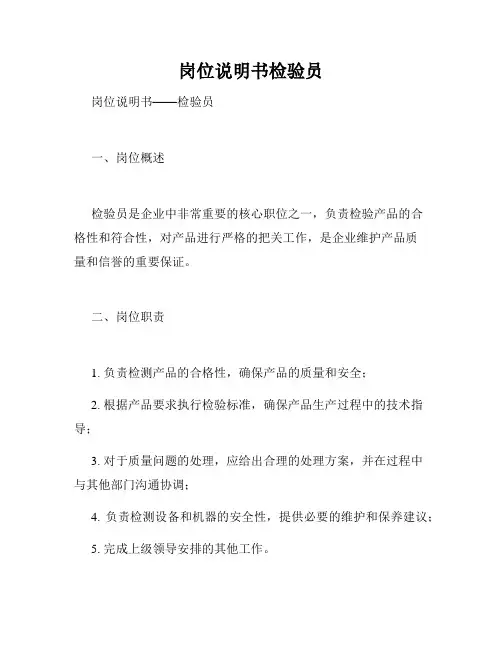 岗位说明书检验员

岗位说明书——检验员

一、岗位概述

检验员是企业中非常重要的核心职位之一，负责检验产品的合格性和符合性，对产品进行严格的把关工作，是企业维护产品质量和信誉的重要保证。

二、岗位职责

1. 负责检测产品的合格性，确保产品的质量和安全；

2. 根据产品要求执行检验标准，确保产品生产过程中的技术指导；

3. 对于质量问题的处理，应给出合理的处理方案，并在过程中与其他部门沟通协调；

4. 负责检测设备和机器的安全性，提供必要的维护和保养建议；

5. 完成上级领导安排的其他工作。